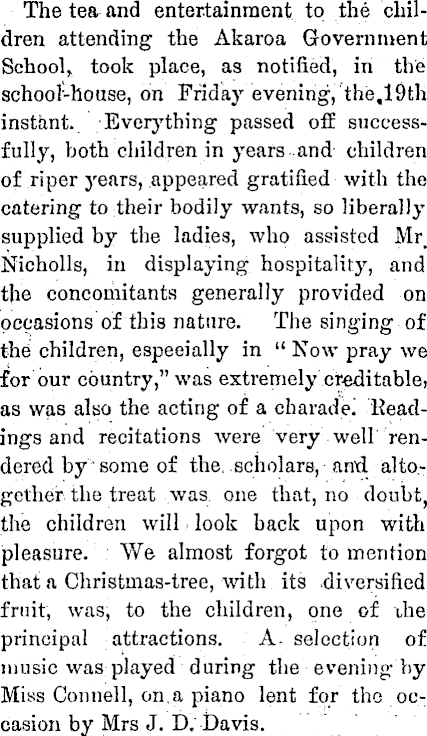 The tea and entertainment to the children attending the Akaroa Government School, took place, as notified, in the school-house, on Friday evening, the 19th instant. Everything passed off successfully, both children in years and children of riper years, appeared gratified with the catering to their bodily wants, so liberally supplied by the ladies, who assisted Mr. Nicholls, in displaying hospitality, and the concomitants generally provided on occasions of this nature. The singing of the children, especially in "Now pray we for our country," was extremely creditable, as was also the acting of a charade. Readings and recitations were very well rendered by some of the scholars, and altogether the treat was one that, no doubt, the children will look back upon with pleasure. We almost forgot to mention that a Christmas-tree, with its diversified fruit, was, to the children, one of the principal attractions. A selection of music was played during the evening by Miss Connell, on a piano lent for the occasion by Mrs J. D. Davis.